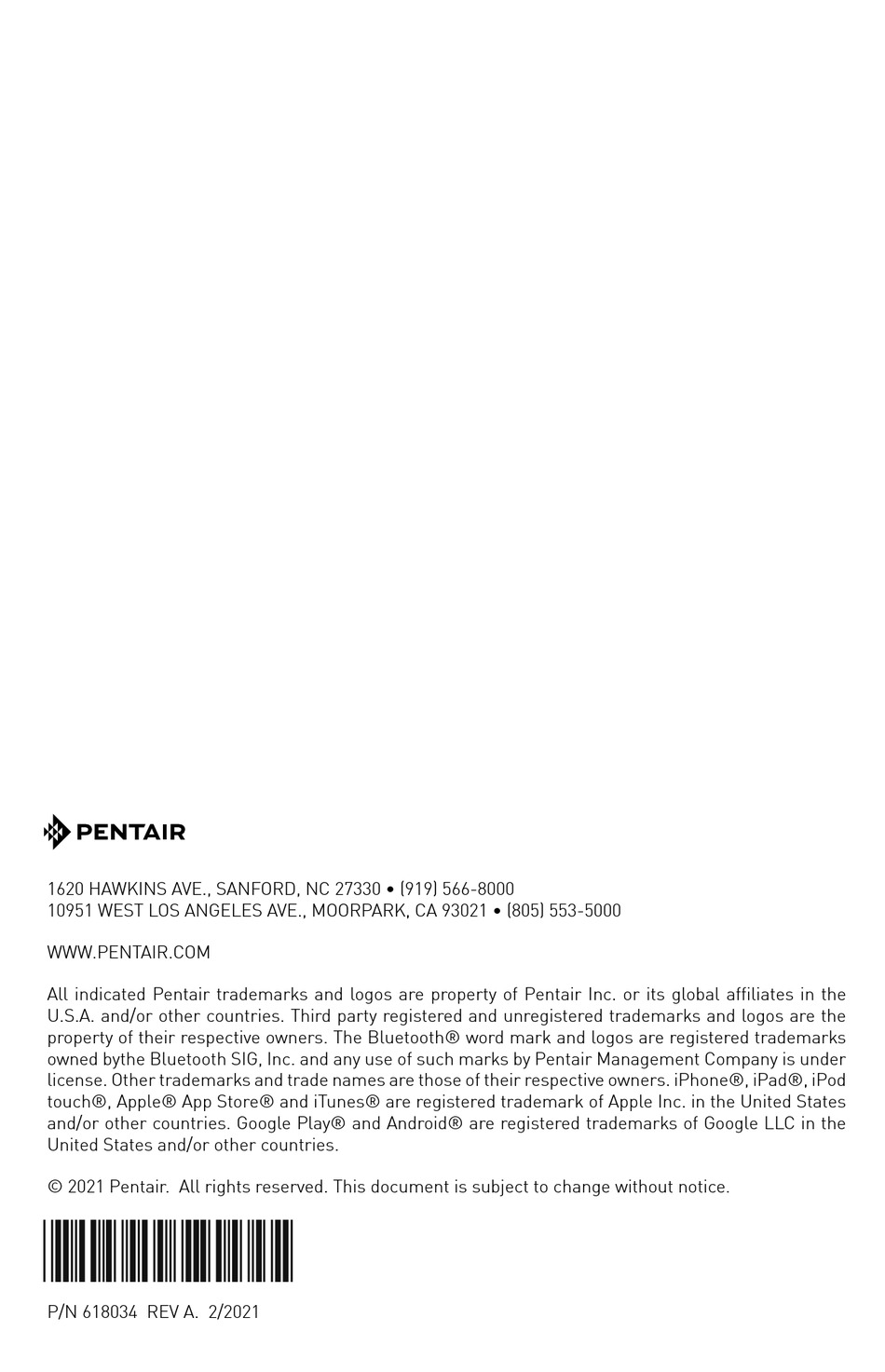 PENTAIR

1620 HAWKINS AVE., SANFORD, NC 27330 • (919) 566-8000
10951 WEST LOS ANGELES AVE., MOORPARK, CA 93021 • (805) 553-5000

WWW.PENTAIR.COM

All indicated Pentair trademarks and logos are property of Pentair Inc. or its global affiliates in the U.S.A. and/or other countries. Third party registered and unregistered trademarks and logos are the property of their respective owners. The Bluetooth® word mark and logos are registered trademarks owned bythe Bluetooth SIG, Inc. and any use of such marks by Pentair Management Company is under license. Other trademarks and trade names are those of their respective owners. iPhone®, iPad®, iPod touch®, Apple® App Store® and iTunes® are registered trademark of Apple Inc. in the United States and/or other countries. Google Play® and Android® are registered trademarks of Google LLC in the United States and/or other countries.

© 2021 Pentair. All rights reserved. This document is subject to change without notice.

P/N 618034 REV A. 2/2021